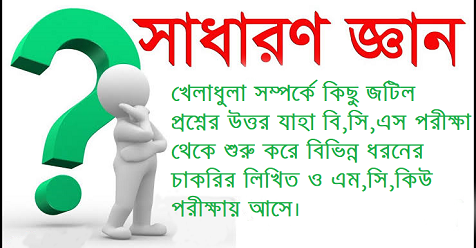 সাধারণ জ্ঞান

খেলাধুলা সম্পর্কে কিছু জটিল প্রশ্নের উত্তর যাহা বি,সি,এস পরীক্ষা থেকে শুরু করে বিভিন্ন ধরনের চাকরির লিখিত ও এম,সি,কিউ পরীক্ষায় আসে।